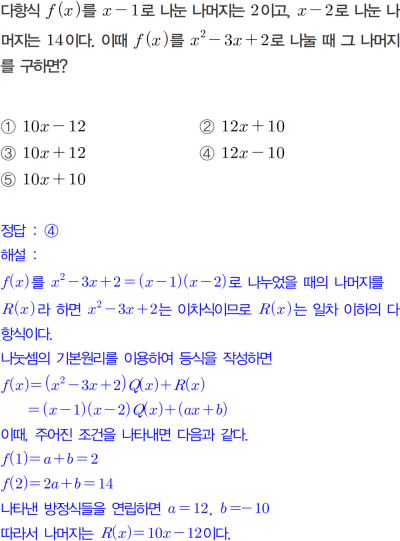 다항식 $f(x)$를 $x-1$로 나눈 나머지는 2이고, $x-2$로 나눈 나머지는 14이다. 이때 $f(x)$를 $x^2-3x+2$로 나눌 때 그 나머지를 구하면?

① $10x-12$ ② $12x+10$
③ $10x+12$ ④ $12x-10$
⑤ $10x+10$

정답 : ④
해설 :
$f(x)$를 $x^2-3x+2=(x-1)(x-2)$로 나누었을 때의 나머지를 $R(x)$라 하면 $x^2-3x+2$는 이차식이므로 $R(x)$는 일차 이하의 다항식이다.
나눗셈의 기본원리를 이용하여 등식을 작성하면
$f(x)=(x^2-3x+2)Q(x)+R(x)$
$=(x-1)(x-2)Q(x)+(ax+b)$
이때, 주어진 조건을 나타내면 다음과 같다.
$f(1)=a+b=2$
$f(2)=2a+b=14$
나타낸 방정식들을 연립하면 $a=12$, $b=-10$
따라서 나머지는 $R(x)=10x-12$이다.